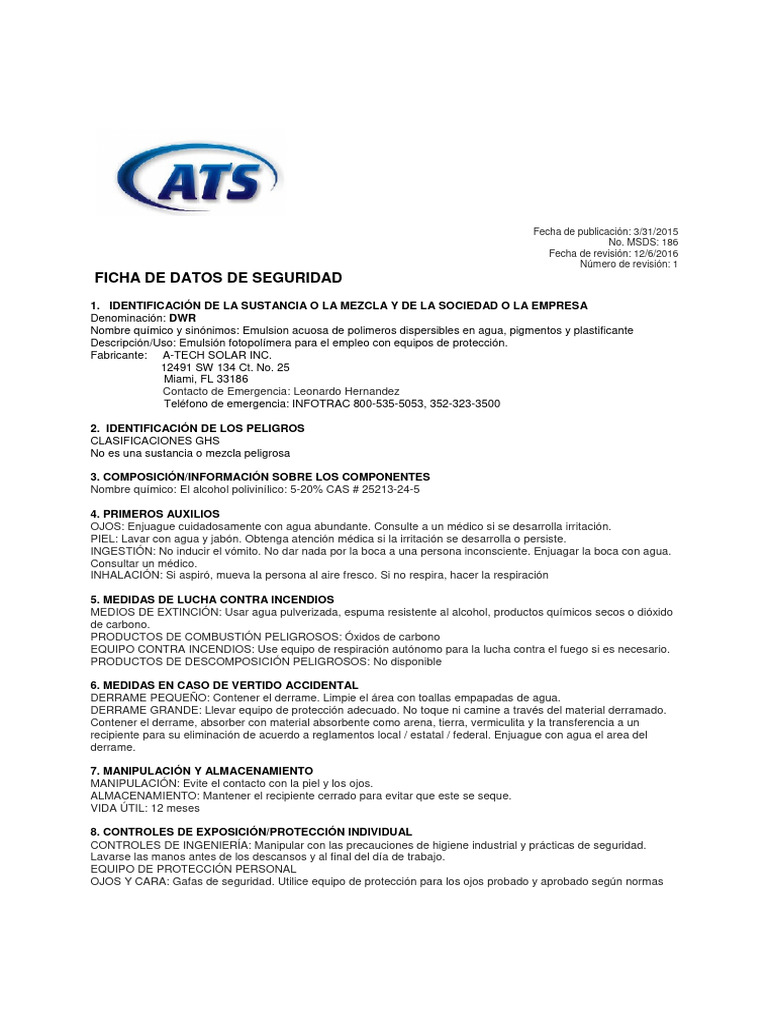 ATS

Fecha de publicación: 3/31/2015
No. MSDS: 186
Fecha de revisión: 12/6/2016
Número de revisión: 1

FICHA DE DATOS DE SEGURIDAD

1. IDENTIFICACIÓN DE LA SUSTANCIA O LA MEZCLA Y DE LA SOCIEDAD O LA EMPRESA
Denominación: DWR
Nombre químico y sinónimos: Emulsion acuosa de polímeros dispersibles en agua, pigmentos y plastificante
Descripción/Uso: Emulsión fotopolímera para el empleo con equipos de protección.
Fabricante: A-TECH SOLAR INC.
12491 SW 134 Ct. No. 25
Miami, FL 33186
Contacto de Emergencia: Leonardo Hernandez
Teléfono de emergencia: INFOTRAC 800-535-5053, 352-323-3500

2. IDENTIFICACIÓN DE LOS PELIGROS
CLASIFICACIONES GHS
No es una sustancia o mezcla peligrosa

3. COMPOSICIÓN/INFORMACIÓN SOBRE LOS COMPONENTES
Nombre químico: El alcohol polivinílico: 5-20% CAS # 25213-24-5

4. PRIMEROS AUXILIOS
OJOS: Enjuague cuidadosamente con agua abundante. Consulte a un médico si se desarrolla irritación.
PIEL: Lavar con agua y jabón. Obtenga atención médica si la irritación se desarrolla o persiste.
INGESTIÓN: No inducir el vómito. No dar nada por la boca a una persona inconsciente. Enjuagar la boca con agua. Consultar un médico.
INHALACIÓN: Si aspiró, mueva la persona al aire fresco. Si no respira, hacer la respiración

5. MEDIDAS DE LUCHA CONTRA INCENDIOS
MEDIOS DE EXTINCIÓN: Usar agua pulverizada, espuma resistente al alcohol, productos químicos secos o dióxido de carbono.
PRODUCTOS DE COMBUSTIÓN PELIGROSOS: Óxidos de carbono
EQUIPO CONTRA INCENDIOS: Use equipo de respiración autónomo para la lucha contra el fuego si es necesario.
PRODUCTOS DE DESCOMPOSICIÓN PELIGROSOS: No disponible

6. MEDIDAS EN CASO DE VERTIDO ACCIDENTAL
DERRAME PEQUEÑO: Contener el derrame. Limpie el área con toallas empapadas de agua.
DERRAME GRANDE: Llevar equipo de protección adecuado. No toque ni camine a través del material derramado. Contener el derrame, absorber con material absorbente como arena, tierra, vermiculita y la transferencia a un recipiente para su eliminación de acuerdo a reglamentos local / estatal / federal. Enjuague con agua el area del derrame.

7. MANIPULACIÓN Y ALMACENAMIENTO
MANIPULACIÓN: Evite el contacto con la piel y los ojos.
ALMACENAMIENTO: Mantener el recipiente cerrado para evitar que este se seque.
VIDA ÚTIL: 12 meses

8. CONTROLES DE EXPOSICIÓN/PROTECCIÓN INDIVIDUAL
CONTROLES DE INGENIERÍA: Manipular con las precauciones de higiene industrial y prácticas de seguridad. Lavarse las manos antes de los descansos y al final del día de trabajo.
EQUIPO DE PROTECCIÓN PERSONAL
OJOS Y CARA: Gafas de seguridad. Utilice equipo de protección para los ojos probado y aprobado según normas